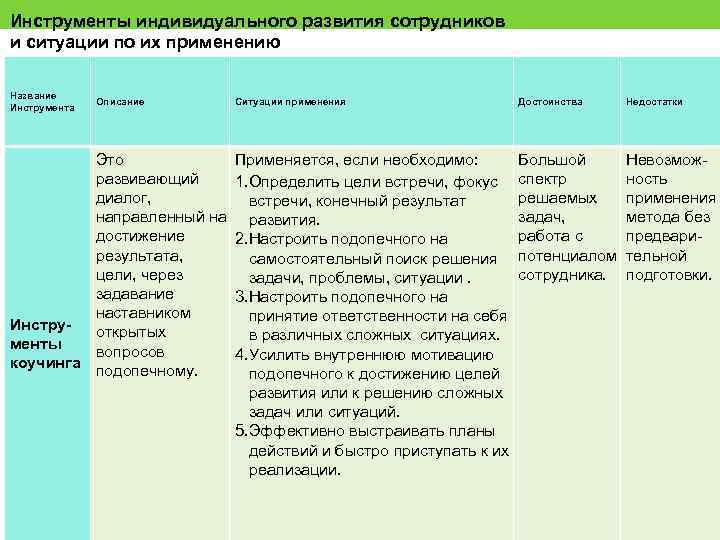 Инструменты индивидуального развития сотрудников и ситуации по их применению

| Название Инструмента | Описание | Ситуации применения | Достоинства | Недостатки |
|---|---|---|---|---|
| Инструменты коучинга | Это развивающий диалог, направленный на достижение результата, цели, через задавание наставником открытых вопросов подопечному. | Применяется, если необходимо: 1. Определить цели встречи, фокус встречи, конечный результат развития. 2. Настроить подопечного на самостоятельный поиск решения задачи, проблемы, ситуации . 3. Настроить подопечного на принятие ответственности на себя в различных сложных ситуациях. 4. Усилить внутреннюю мотивацию подопечного к достижению целей развития или к решению сложных задач или ситуаций. 5. Эффективно выстраивать планы действий и быстро приступать к их реализации. | Большой спектр решаемых задач, работа с потенциалом сотрудника. | Невозможность применения метода без предварительной подготовки. |